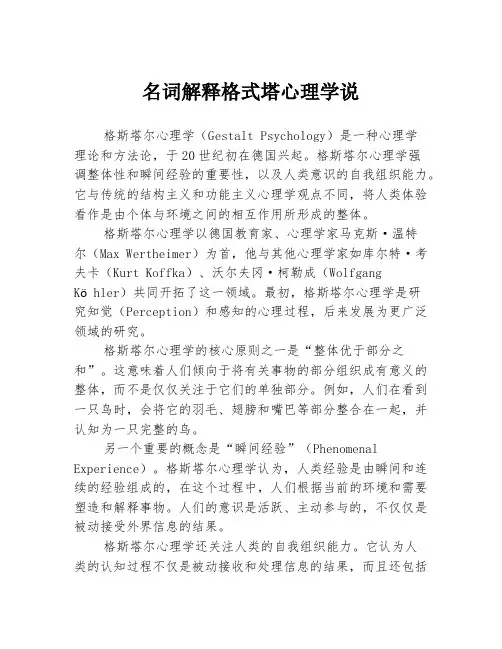 名词解释格式塔心理学说

格斯塔尔心理学（Gestalt Psychology）是一种心理学理论和方法论，于20世纪初在德国兴起。格斯塔尔心理学强调整体性和瞬间经验的重要性，以及人类意识的自我组织能力。它与传统的结构主义和功能主义心理学观点不同，将人类体验看作是由个体与环境之间的相互作用所形成的整体。

格斯塔尔心理学以德国教育家、心理学家马克斯·温特尔（Max Wertheimer）为首，他与其他心理学家如库尔特·考夫卡（Kurt Koffka）、沃尔夫冈·柯勒成（Wolfgang Kö hler）共同开拓了这一领域。最初，格斯塔尔心理学是研究知觉（Perception）和感知的心理过程，后来发展为更广泛领域的研究。

格斯塔尔心理学的核心原则之一是“整体优于部分之和”。这意味着人们倾向于将有关事物的部分组织成有意义的整体，而不是仅仅关注于它们的单独部分。例如，人们在看到一只鸟时，会将它的羽毛、翅膀和嘴巴等部分整合在一起，并认知为一只完整的鸟。

另一个重要的概念是“瞬间经验”（Phenomenal Experience）。格斯塔尔心理学认为，人类经验是由瞬间和连续的经验组成的，在这个过程中，人们根据当前的环境和需要塑造和解释事物。人们的意识是活跃、主动参与的，不仅仅是被动接受外界信息的结果。

格斯塔尔心理学还关注人类的自我组织能力。它认为人类的认知过程不仅是被动接收和处理信息的结果，而且还包括